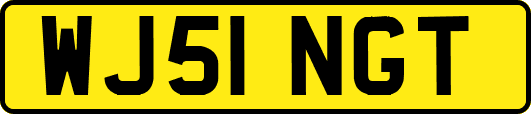 WJ51 NGT